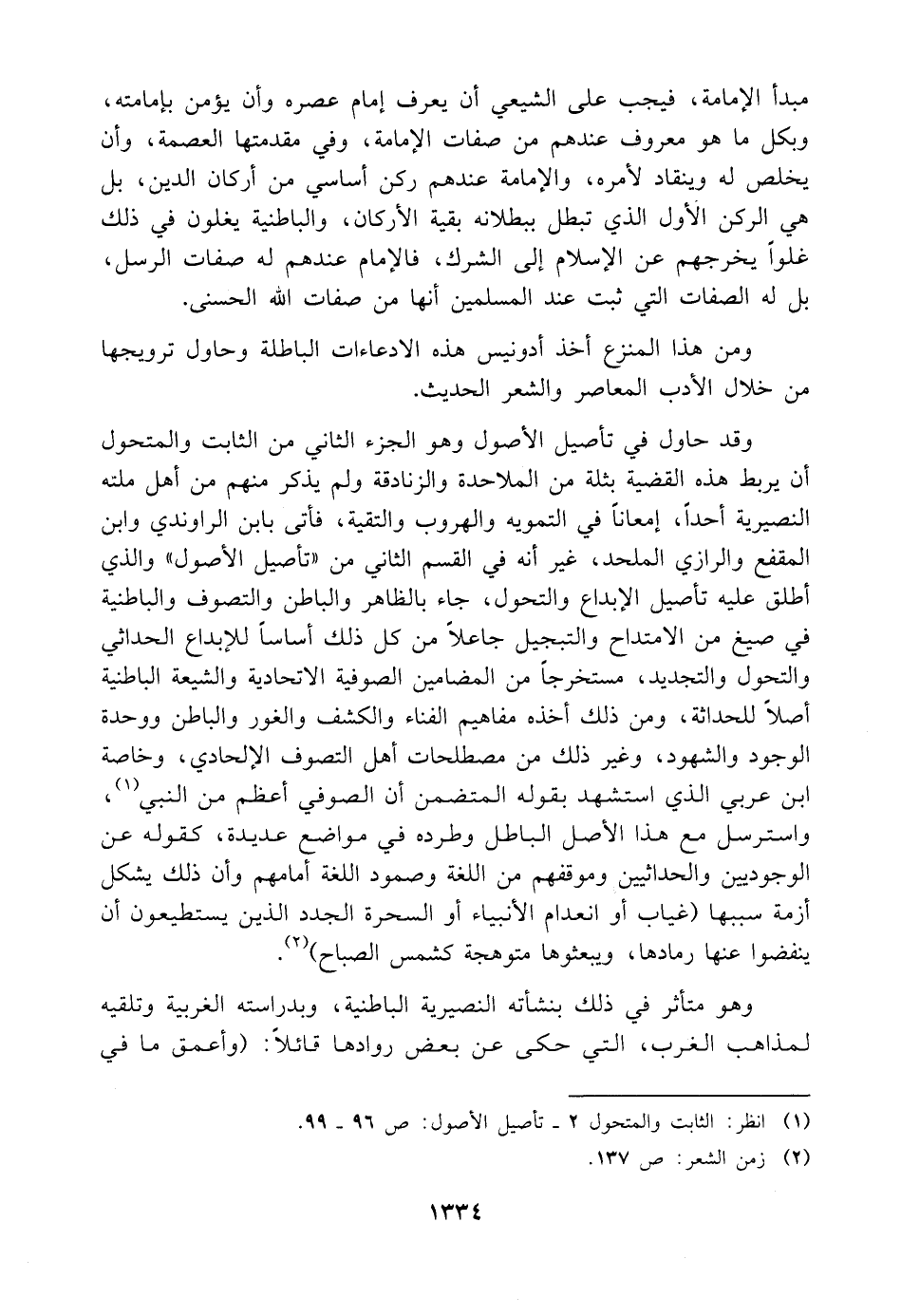 مبدأ الإمامة، فيجب على الشيعي أن يعرف إمام عصره وأن يؤمن بإمامته، وبكل ما هو معروف عندهم من صفات الإمامة، وفي مقدمتها العصمة، وأن يخلص له وينقاد لأمره، والإمامة عندهم ركن أساسي من أركان الدين، بل هي الركن الأول الذي تبطل ببطلانه بقية الأركان، والباطنية يغلون في ذلك غلواً يخرجهم عن الإسلام إلى الشرك، فالإمام عندهم له صفات الرسل، بل له الصفات التي ثبت عند المسلمين أنها من صفات الله الحسنى.

ومن هذا المنزع أخذ أدونيس هذه الادعاءات الباطلة وحاول ترويجها من خلال الأدب المعاصر والشعر الحديث.

وقد حاول في تأصيل الأصول وهو الجزء الثاني من الثابت والمتحول أن يربط هذه القضية بثلة من الملاحدة والزنادقة ولم يذكر منهم من أهل ملته النصيرية أحداً، إمعاناً في التمويه والهروب والتقية، فأتى بابن الراوندي وابن المقفع والرازي الملحد، غير أنه في القسم الثاني من «تأصيل الأصول» والذي أطلق عليه تأصيل الإبداع والتحول، جاء بالظاهر والباطن والتصوف والباطنية في صيغ من الامتداح والتبجيل جاعلاً من كل ذلك أساساً للإبداع الحداثي والتحول والتجديد، مستخرجاً من المضامين الصوفية الاتحادية والشيعة الباطنية أصلاً للحداثة، ومن ذلك أخذه مفاهيم الفناء والكشف والغور والباطن ووحدة الوجود والشهود، وغير ذلك من مصطلحات أهل التصوف الإلحادي، وخاصة ابن عربي الذي استشهد بقوله المتضمن أن الصوفي أعظم من النبي$^{(١)}$، واسترسل مع هذا الأصل الباطل وطرده في مواضع عديدة، كقوله عن الوجوديين والحداثيين وموقفهم من اللغة وصمود اللغة أمامهم وأن ذلك يشكل أزمة سببها (غياب أو انعدام الأنبياء أو السحرة الجدد الذين يستطيعون أن ينفضوا عنها رمادها، ويبعثوها متوهجة كشمس الصباح)$^{(٢)}$.

وهو متأثر في ذلك بنشأته النصيرية الباطنية، وبدراسته الغربية وتلقيه لمذاهب الغرب، التي حكى عن بعض روادها قائلاً: (وأعمق ما في

(١) انظر: الثابت والمتحول ٢ ـ تأصيل الأصول: ص ٩٦ ـ ٩٩.
(٢) زمن الشعر: ص ١٣٧.

١٣٣٤